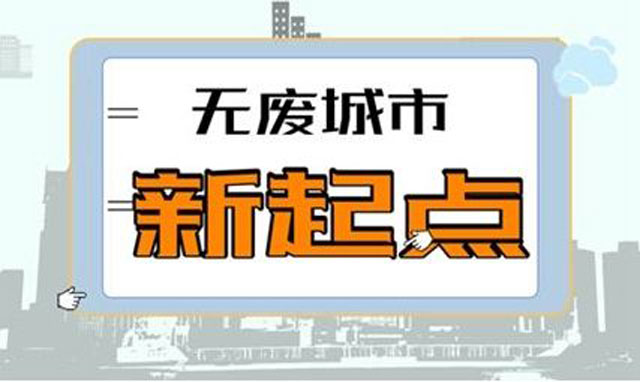 无废城市

新起点